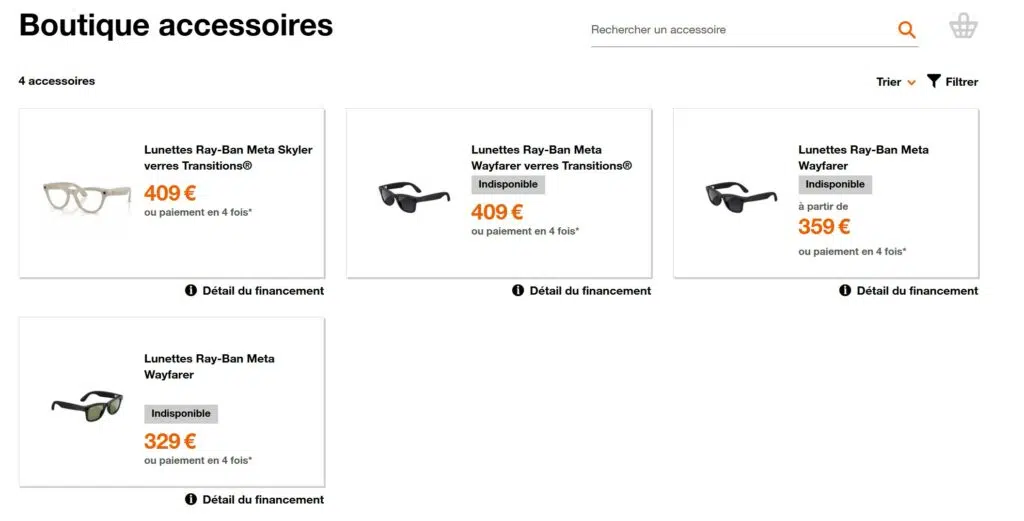 Boutique accessoires

Rechercher un accessoire

4 accessoires

Trier

Filtrer

Lunettes Ray-Ban Meta Skyler verres Transitions®

409 €

ou paiement en 4 fois*

Détail du financement

Lunettes Ray-Ban Meta Wayfarer verres Transitions®

Indisponible

409 €

ou paiement en 4 fois*

Détail du financement

Lunettes Ray-Ban Meta Wayfarer

Indisponible

à partir de

359 €

ou paiement en 4 fois*

Détail du financement

Lunettes Ray-Ban Meta Wayfarer

Indisponible

329 €

ou paiement en 4 fois*

Détail du financement